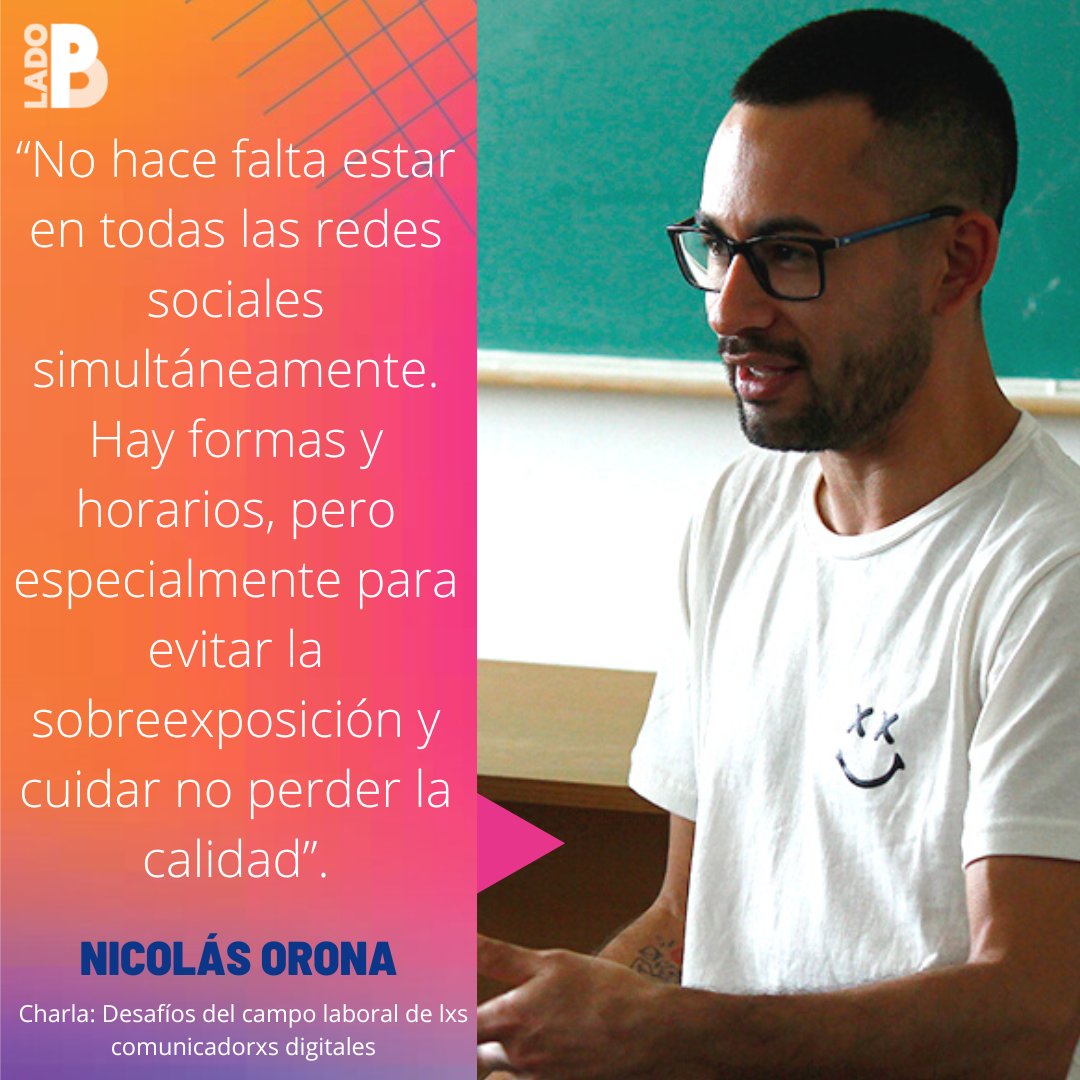 LADO B

“No hace falta estar en todas las redes sociales simultáneamente. Hay formas y horarios, pero especialmente para evitar la sobreexposición y cuidar no perder la calidad”.

NICOLÁS ORONA

Charla: Desafíos del campo laboral de lxs comunicadorxs digitales